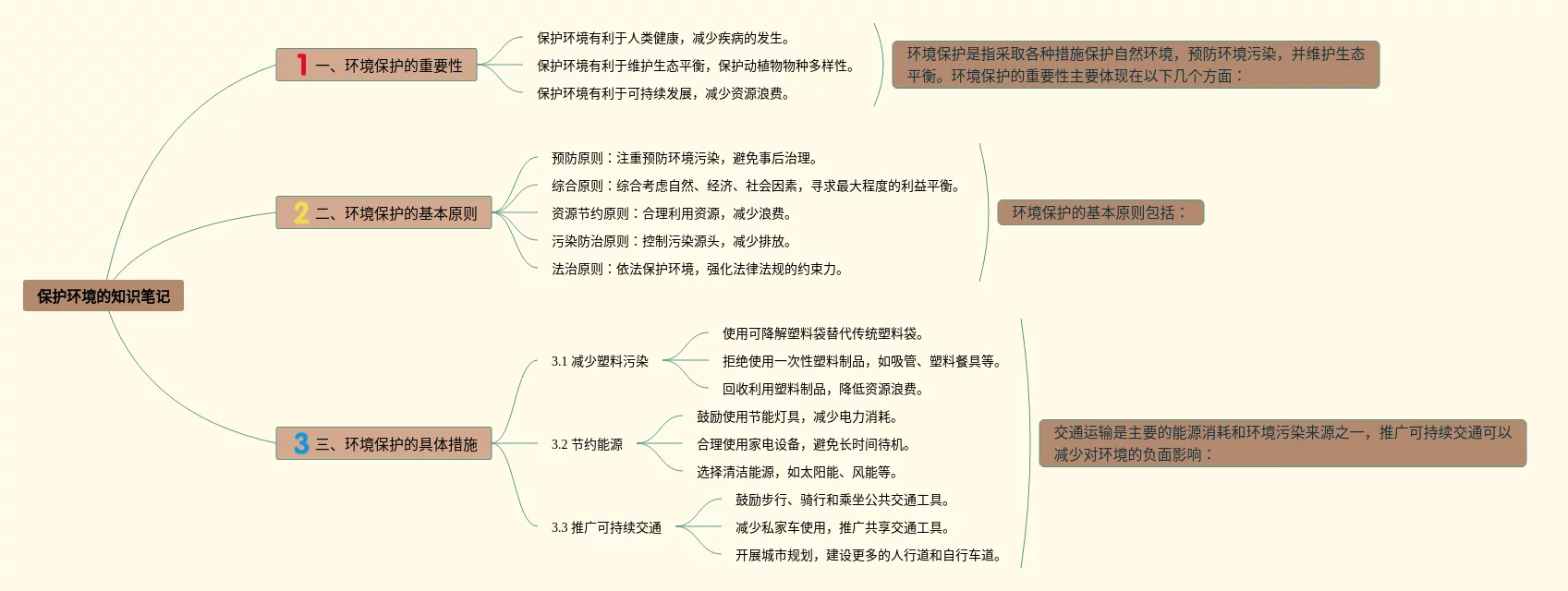 保护环境的知识笔记

1 一、环境保护的重要性

保护环境有利于人类健康，减少疾病的发生。

保护环境有利于维护生态平衡，保护动植物物种多样性。

保护环境有利于可持续发展，减少资源浪费。

环境保护是指采取各种措施保护自然环境，预防环境污染，并维护生态平衡。环境保护的重要性主要体现在以下几个方面：

2 二、环境保护的基本原则

预防原则：注重预防环境污染，避免事后治理。

综合原则：综合考虑自然、经济、社会因素，寻求最大程度的利益平衡。

资源节约原则：合理利用资源，减少浪费。

污染防治原则：控制污染源头，减少排放。

法治原则：依法保护环境，强化法律法规的约束力。

环境保护的基本原则包括：

3 三、环境保护的具体措施

3.1 减少塑料污染

使用可降解塑料袋替代传统塑料袋。

拒绝使用一次性塑料制品，如吸管、塑料餐具等。

回收利用塑料制品，降低资源浪费。

3.2 节约能源

鼓励使用节能灯具，减少电力消耗。

合理使用家电设备，避免长时间待机。

选择清洁能源，如太阳能、风能等。

3.3 推广可持续交通

鼓励步行、骑行和乘坐公共交通工具。

减少私家车使用，推广共享交通工具。

开展城市规划，建设更多的人行道和自行车道。

交通运输是主要的能源消耗和环境污染来源之一，推广可持续交通可以减少对环境的负面影响：